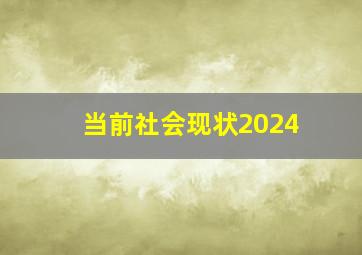 当前社会现状2024